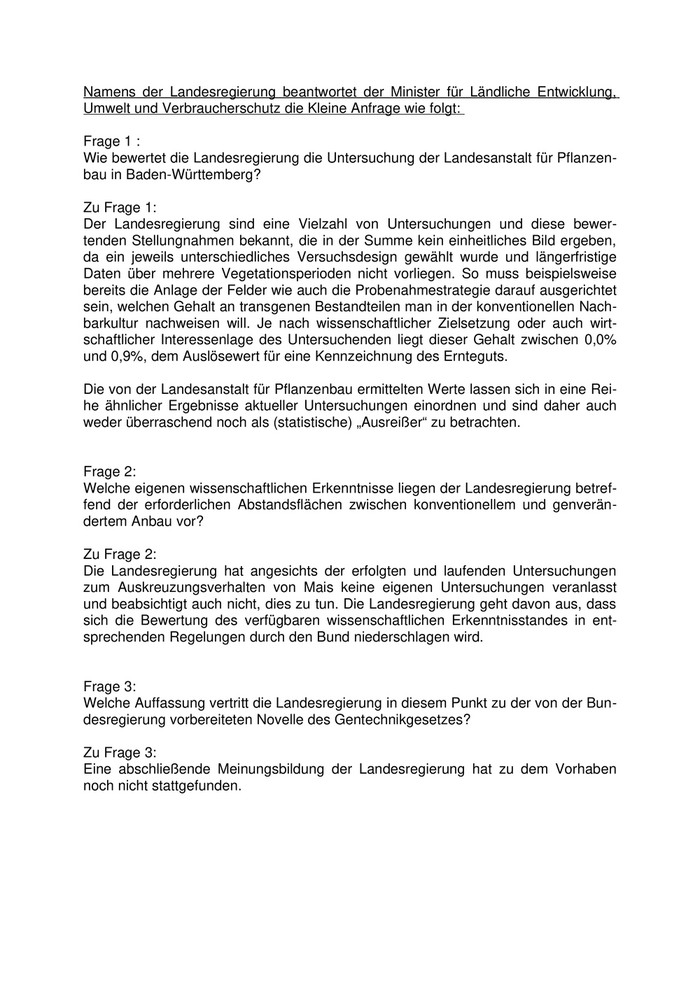 Namens der Landesregierung beantwortet der Minister für Ländliche Entwicklung, Umwelt und Verbraucherschutz die Kleine Anfrage wie folgt:

Frage 1 :
Wie bewertet die Landesregierung die Untersuchung der Landesanstalt für Pflanzenbau in Baden-Württemberg?

Zu Frage 1:
Der Landesregierung sind eine Vielzahl von Untersuchungen und diese bewertenden Stellungnahmen bekannt, die in der Summe kein einheitliches Bild ergeben, da ein jeweils unterschiedliches Versuchsdesign gewählt wurde und längerfristige Daten über mehrere Vegetationsperioden nicht vorliegen. So muss beispielsweise bereits die Anlage der Felder wie auch die Probenahmestrategie darauf ausgerichtet sein, welchen Gehalt an transgenen Bestandteilen man in der konventionellen Nachbarkultur nachweisen will. Je nach wissenschaftlicher Zielsetzung oder auch wirtschaftlicher Interessenlage des Untersuchenden liegt dieser Gehalt zwischen 0,0% und 0,9%, dem Auslösewert für eine Kennzeichnung des Ernteguts.

Die von der Landesanstalt für Pflanzenbau ermittelten Werte lassen sich in eine Reihe ähnlicher Ergebnisse aktueller Untersuchungen einordnen und sind daher auch weder überraschend noch als (statistische) „Ausreißer“ zu betrachten.

Frage 2:
Welche eigenen wissenschaftlichen Erkenntnisse liegen der Landesregierung betreffend der erforderlichen Abstandsflächen zwischen konventionellem und genverändertem Anbau vor?

Zu Frage 2:
Die Landesregierung hat angesichts der erfolgten und laufenden Untersuchungen zum Auskreuzungsverhalten von Mais keine eigenen Untersuchungen veranlasst und beabsichtigt auch nicht, dies zu tun. Die Landesregierung geht davon aus, dass sich die Bewertung des verfügbaren wissenschaftlichen Erkenntnisstandes in entsprechenden Regelungen durch den Bund niederschlagen wird.

Frage 3:
Welche Auffassung vertritt die Landesregierung in diesem Punkt zu der von der Bundesregierung vorbereiteten Novelle des Gentechnikgesetzes?

Zu Frage 3:
Eine abschließende Meinungsbildung der Landesregierung hat zu dem Vorhaben noch nicht stattgefunden.